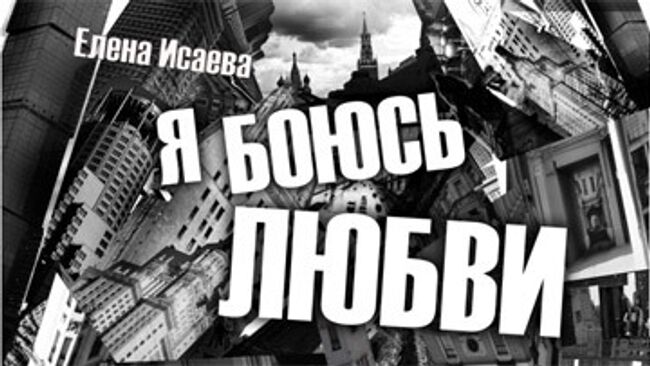 Елена Исаева

Я БОЮСЬ ЛЮБВИ